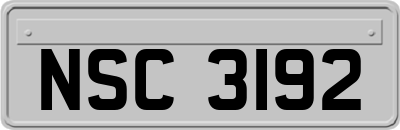 NSC 3192